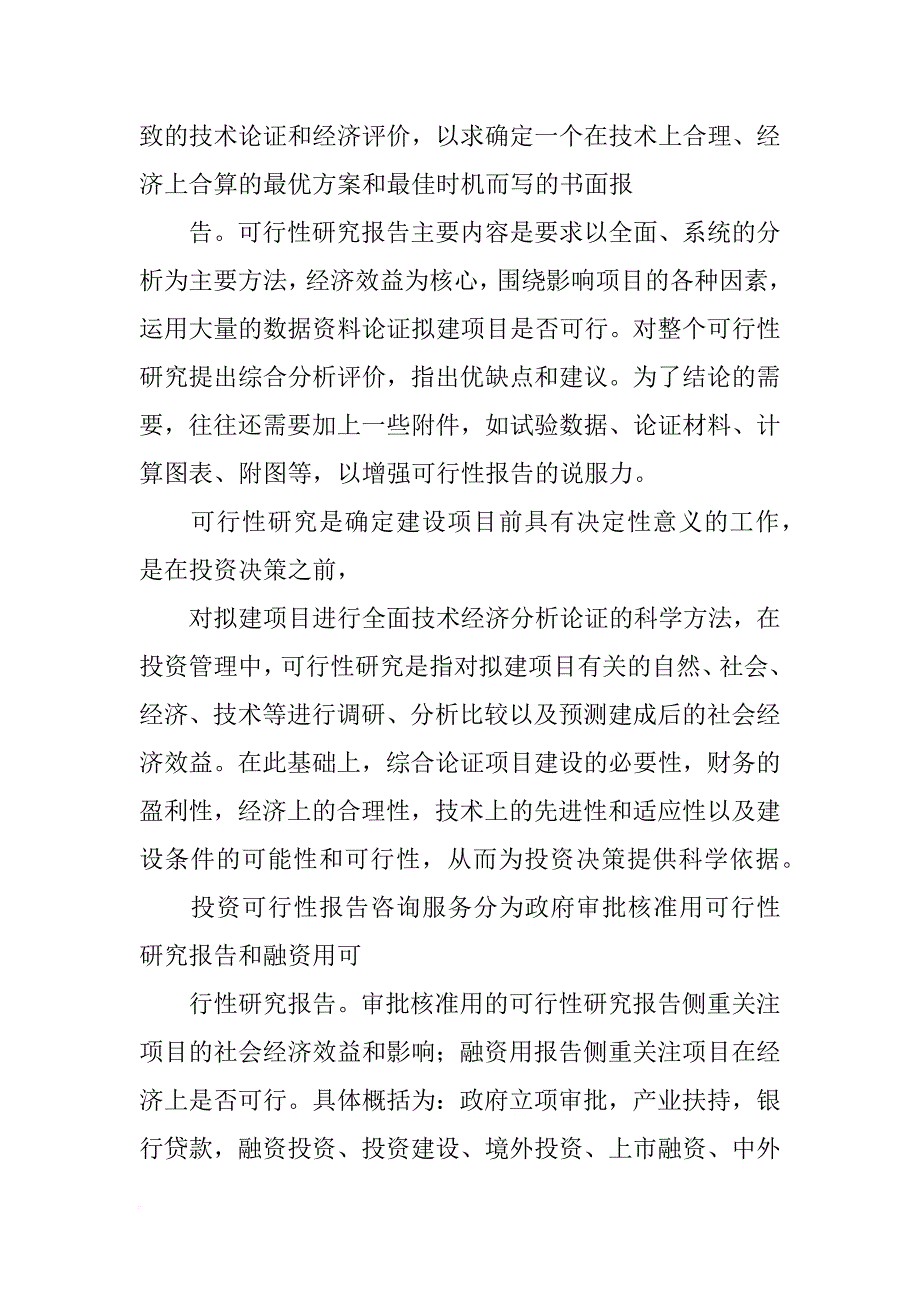 致的技术论证和经济评价，以求确定一个在技术上合理、经济上合算的最优方案和最佳时机而写的书面报

告。可行性研究报告主要内容是要求以全面、系统的分析为主要方法，经济效益为核心，围绕影响项目的各种因素，运用大量的数据资料论证拟建项目是否可行。对整个可行性研究提出综合分析评价，指出优缺点和建议。为了结论的需要，往往还需要加上一些附件，如试验数据、论证材料、计算图表、附图等，以增强可行性报告的说服力。

可行性研究是确定建设项目前具有决定性意义的工作，是在投资决策之前，

对拟建项目进行全面技术经济分析论证的科学方法，在投资管理中，可行性研究是指对拟建项目有关的自然、社会、经济、技术等进行调研、分析比较以及预测建成后的社会经济效益。在此基础上，综合论证项目建设的必要性，财务的盈利性，经济上的合理性，技术上的先进性和适应性以及建设条件的可能性和可行性，从而为投资决策提供科学依据。

投资可行性报告咨询服务分为政府审批核准用可行性研究报告和融资用可

行性研究报告。审批核准用的可行性研究报告侧重关注项目的社会经济效益和影响；融资用报告侧重关注项目在经济上是否可行。具体概括为：政府立项审批，产业扶持，银行贷款，融资投资、投资建设、境外投资、上市融资、中外